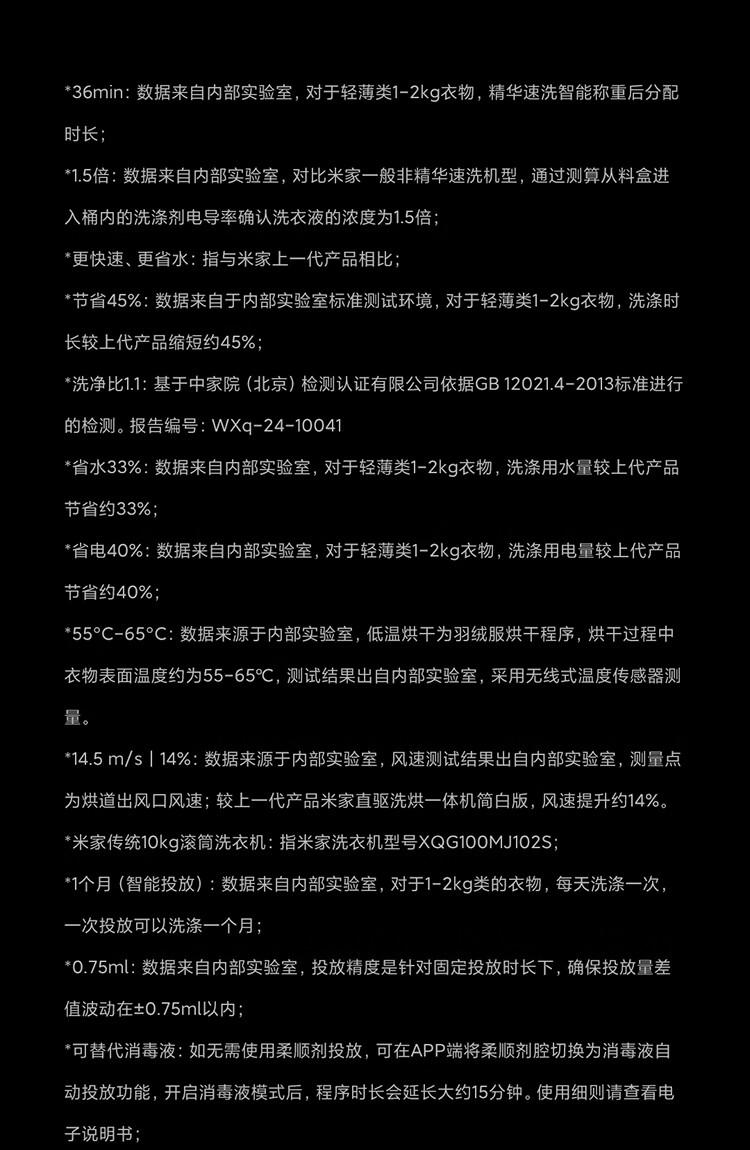 *36min：数据来自内部实验室，对于轻薄类1-2kg衣物，精华速洗智能称重后分配时长；

*1.5倍：数据来自内部实验室，对比米家一般非精华速洗机型，通过测算从料盒进入桶内的洗涤剂电导率确认洗衣液的浓度为1.5倍；

*更快速、更省水：指与米家上一代产品相比；

*节省45%：数据来自于内部实验室标准测试环境，对于轻薄类1-2kg衣物，洗涤时长较上代产品缩短约45%；

*洗净比1.1：基于中家院（北京）检测认证有限公司依据GB 12021.4-2013标准进行的检测。报告编号：WXq-24-10041

*省水33%：数据来自内部实验室，对于轻薄类1-2kg衣物，洗涤用水量较上代产品节省约33%；

*省电40%：数据来自内部实验室，对于轻薄类1-2kg衣物，洗涤用电量较上代产品节省约40%；

*55°C-65°C：数据来源于内部实验室，低温烘干为羽绒服烘干程序，烘干过程中衣物表面温度约为55-65℃，测试结果出自内部实验室，采用无线式温度传感器测量。

*14.5 m/s | 14%：数据来源于内部实验室，风速测试结果出自内部实验室，测量点为烘道出风口风速；较上一代产品米家直驱洗烘一体机简白版，风速提升约14%。

*米家传统10kg滚筒洗衣机：指米家洗衣机型号XQG100MJ102S；

*1个月（智能投放）：数据来自内部实验室，对于1-2kg类的衣物，每天洗涤一次，一次投放可以洗涤一个月；

*0.75ml：数据来自内部实验室，投放精度是针对固定投放时长下，确保投放量差值波动在±0.75ml以内；

*可替代消毒液：如无需使用柔顺剂投放，可在APP端将柔顺剂腔切换为消毒液自动投放功能，开启消毒液模式后，程序时长会延长大约15分钟。使用细则请查看电子说明书；